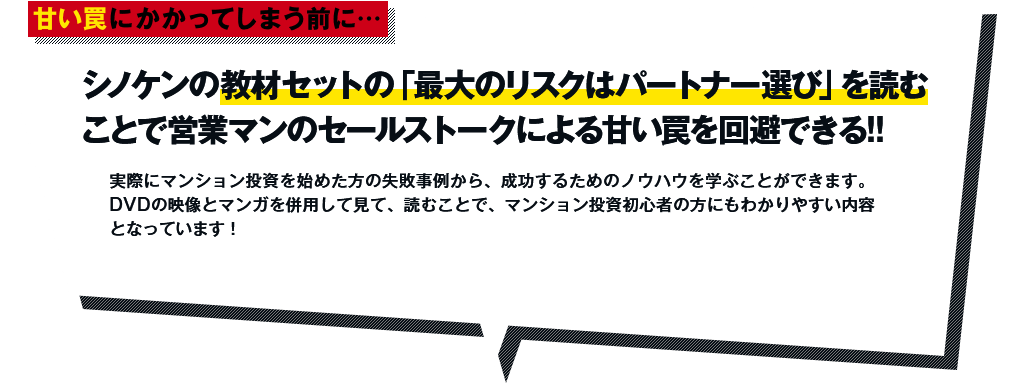 甘い罠にかかってしまう前に…

シノケンの教材セットの「最大のリスクはパートナー選び」を読むことで営業マンのセールストークによる甘い罠を回避できる!!

実際にマンション投資を始めた方の失敗事例から、成功するためのノウハウを学ぶことができます。DVDの映像とマンガを併用して見て、読むことで、マンション投資初心者の方にもわかりやすい内容となっています！